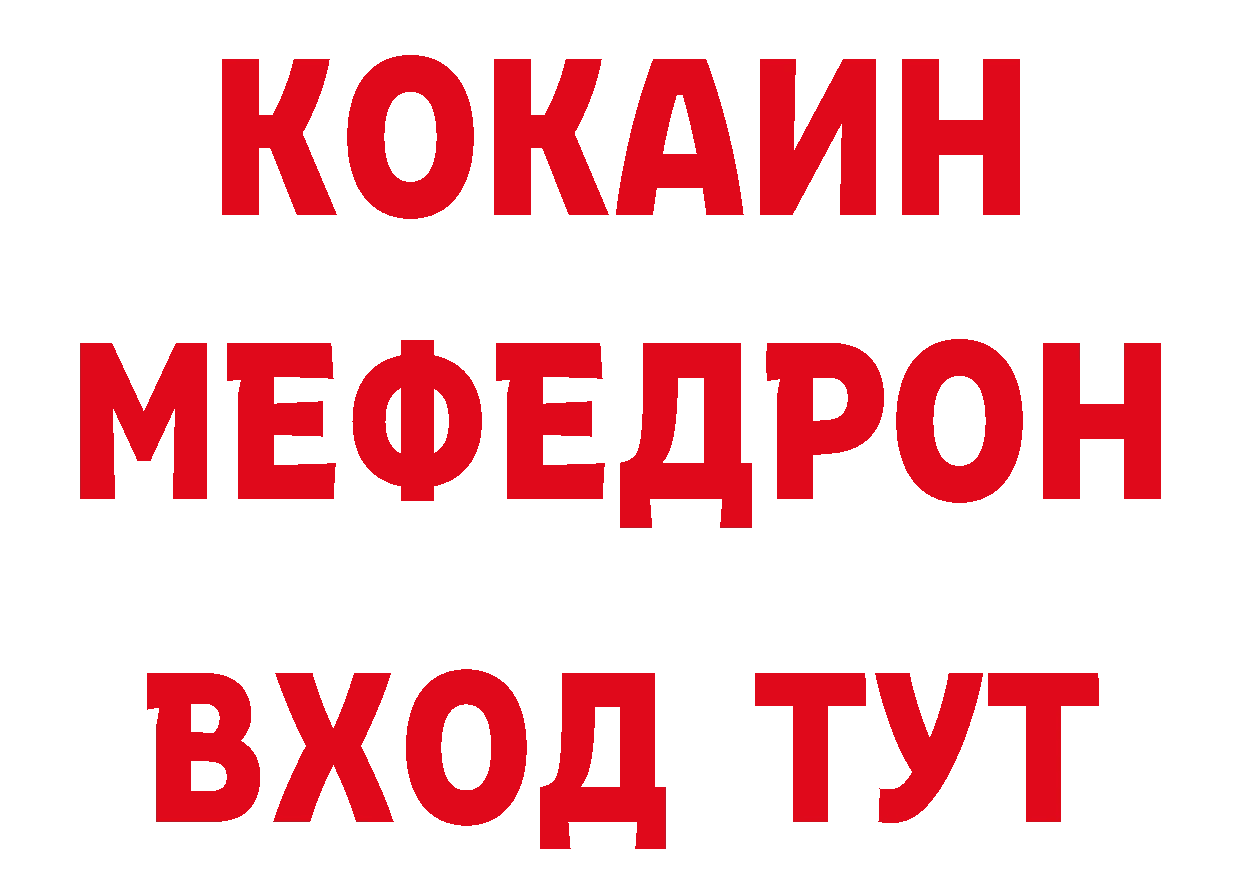 КОКАИН
МЕФЕДРОН
ВХОД ТУТ